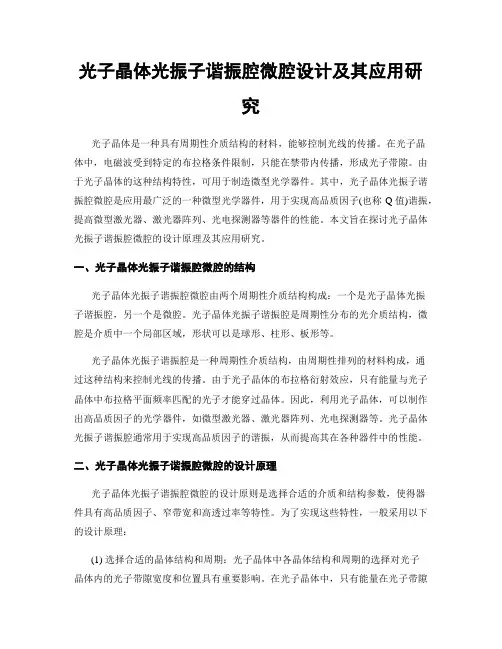 光子晶体光振子谐振腔微腔设计及其应用研究

光子晶体是一种具有周期性介质结构的材料，能够控制光线的传播。在光子晶体中，电磁波受到特定的布拉格条件限制，只能在禁带内传播，形成光子带隙。由于光子晶体的这种结构特性，可用于制造微型光学器件。其中，光子晶体光振子谐振腔微腔是应用最广泛的一种微型光学器件，用于实现高品质因子(也称 Q 值)谐振，提高微型激光器、激光器阵列、光电探测器等器件的性能。本文旨在探讨光子晶体光振子谐振腔微腔的设计原理及其应用研究。

一、光子晶体光振子谐振腔微腔的结构

光子晶体光振子谐振腔微腔由两个周期性介质结构构成：一个是光子晶体光振子谐振腔，另一个是微腔。光子晶体光振子谐振腔是周期性分布的光介质结构，微腔是介质中一个局部区域，形状可以是球形、柱形、板形等。

光子晶体光振子谐振腔是一种周期性介质结构，由周期性排列的材料构成，通过这种结构来控制光线的传播。由于光子晶体的布拉格衍射效应，只有能量与光子晶体中布拉格平面频率匹配的光子才能穿过晶体。因此，利用光子晶体，可以制作出高品质因子的光学器件，如微型激光器、激光器阵列、光电探测器等。光子晶体光振子谐振腔通常用于实现高品质因子的谐振，从而提高其在各种器件中的性能。

二、光子晶体光振子谐振腔微腔的设计原理

光子晶体光振子谐振腔微腔的设计原则是选择合适的介质和结构参数，使得器件具有高品质因子、窄带宽和高透过率等特性。为了实现这些特性，一般采用以下的设计原理：

(1) 选择合适的晶体结构和周期：光子晶体中各晶体结构和周期的选择对光子晶体内的光子带隙宽度和位置具有重要影响。在光子晶体中，只有能量在光子带隙